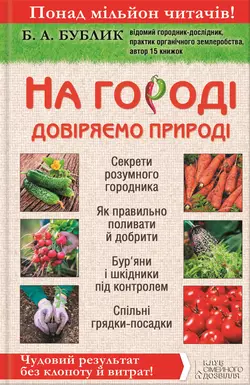 Понад мільйон читачів!

Б. А. БУБЛИК відомий городник-дослідник, практик органічного землеробства, автор 15 книжок

НА ГОРОДІ
ДОВІРЯЄМО ПРИРОДІ

Секрети розумного городника

Як правильно поливати й добрити

Бур'яни і шкідники під контролем

Спільні грядки-посадки

Чудовий результат без клопоту й витрат!

КЛУБ СІМЕЙНОГО ДОЗВІЛЛЯ